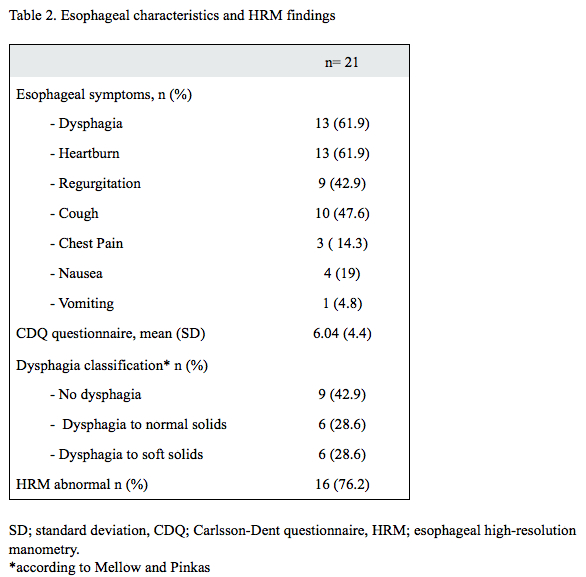 Table 2. Esophageal characteristics and HRM findings

| | n= 21 |
|---|---|
| Esophageal symptoms, n (%) | |
| - Dysphagia | 13 (61.9) |
| - Heartburn | 13 (61.9) |
| - Regurgitation | 9 (42.9) |
| - Cough | 10 (47.6) |
| - Chest Pain | 3 ( 14.3) |
| - Nausea | 4 (19) |
| - Vomiting | 1 (4.8) |
| CDQ questionnaire, mean (SD) | 6.04 (4.4) |
| Dysphagia classification* n (%) | |
| - No dysphagia | 9 (42.9) |
| - Dysphagia to normal solids | 6 (28.6) |
| - Dysphagia to soft solids | 6 (28.6) |
| HRM abnormal n (%) | 16 (76.2) |

SD; standard deviation, CDQ; Carlsson-Dent questionnaire, HRM; esophageal high-resolution manometry.
*according to Mellow and Pinkas